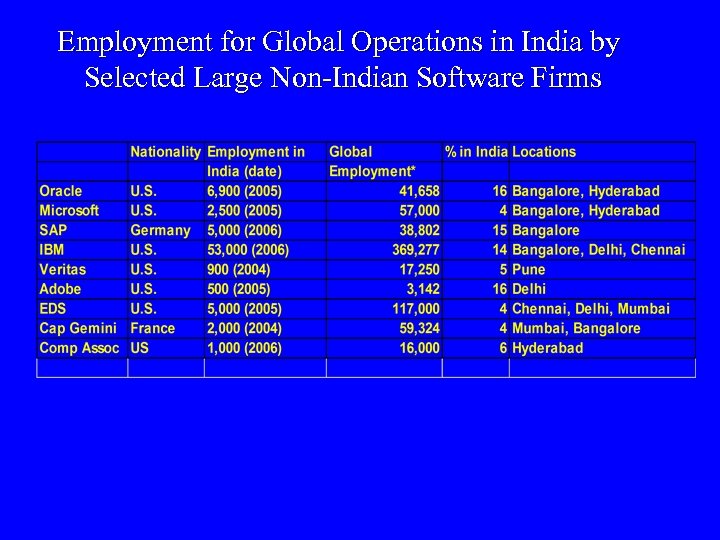 Employment for Global Operations in India by Selected Large Non-Indian Software Firms

|  | Nationality | Employment in India (date) | Global Employment* | % in India | Locations |
|---|---|---|---|---|---|
| Oracle | U.S. | 6,900 (2005) | 41,658 | 16 | Bangalore, Hyderabad |
| Microsoft | U.S. | 2,500 (2005) | 57,000 | 4 | Bangalore, Hyderabad |
| SAP | Germany | 5,000 (2006) | 38,802 | 15 | Bangalore |
| IBM | U.S. | 53,000 (2006) | 369,277 | 14 | Bangalore, Delhi, Chennai |
| Veritas | U.S. | 900 (2004) | 17,250 | 5 | Pune |
| Adobe | U.S. | 500 (2005) | 3,142 | 16 | Delhi |
| EDS | U.S. | 5,000 (2005) | 117,000 | 4 | Chennai, Delhi, Mumbai |
| Cap Gemini | France | 2,000 (2004) | 59,324 | 4 | Mumbai, Bangalore |
| Comp Assoc | US | 1,000 (2006) | 16,000 | 6 | Hyderabad |
|  |  |  |  |  |  |